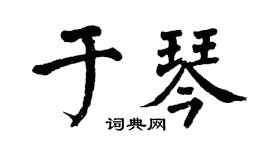 于琴

词典网